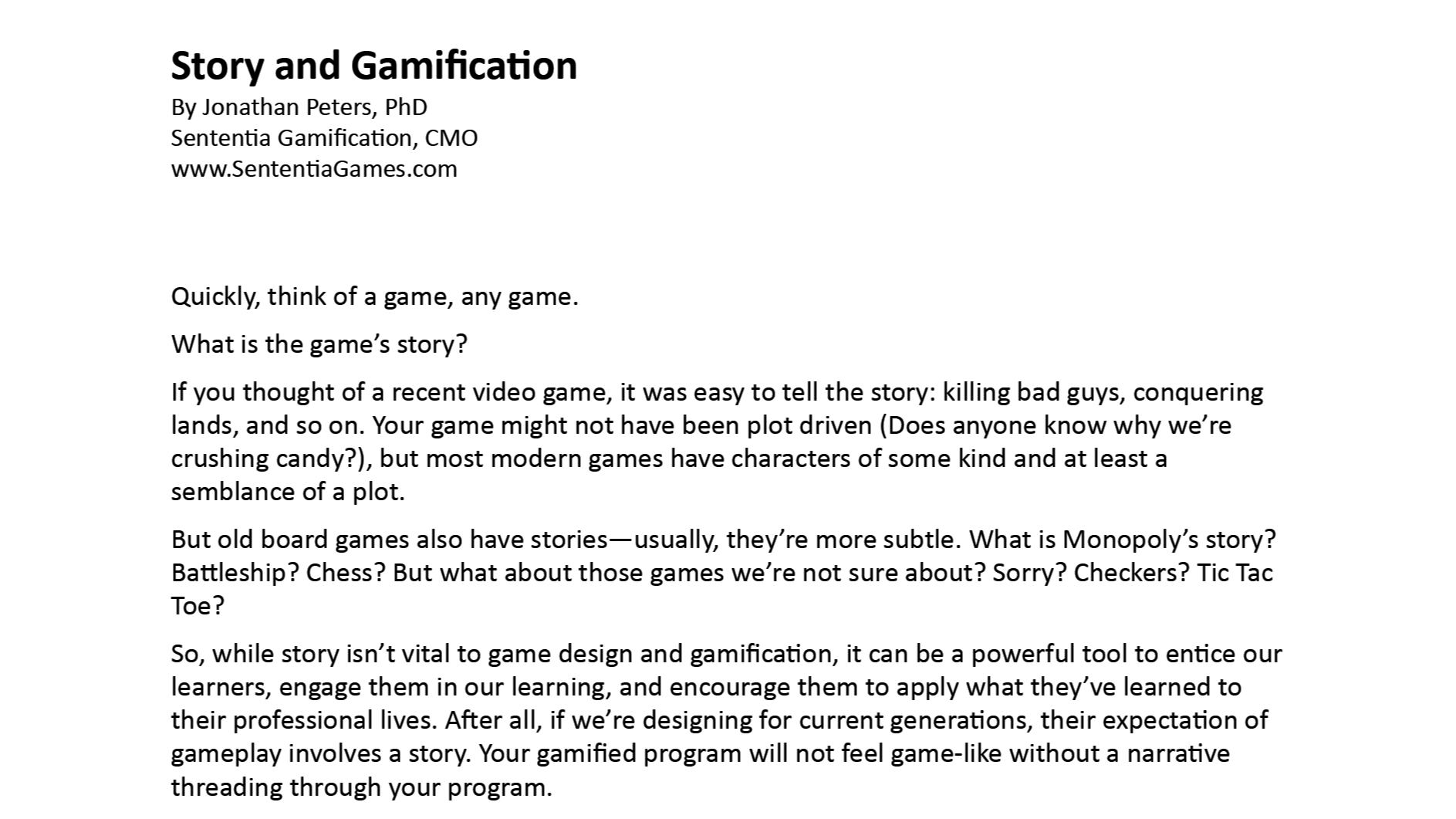 Story and Gamification
By Jonathan Peters, PhD
Sententia Gamification, CMO
www.SententiaGames.com

Quickly, think of a game, any game.

What is the game's story?

If you thought of a recent video game, it was easy to tell the story: killing bad guys, conquering lands, and so on. Your game might not have been plot driven (Does anyone know why we're crushing candy?), but most modern games have characters of some kind and at least a semblance of a plot.

But old board games also have stories—usually, they're more subtle. What is Monopoly's story? Battleship? Chess? But what about those games we're not sure about? Sorry? Checkers? Tic Tac Toe?

So, while story isn't vital to game design and gamification, it can be a powerful tool to entice our learners, engage them in our learning, and encourage them to apply what they've learned to their professional lives. After all, if we're designing for current generations, their expectation of gameplay involves a story. Your gamified program will not feel game-like without a narrative threading through your program.